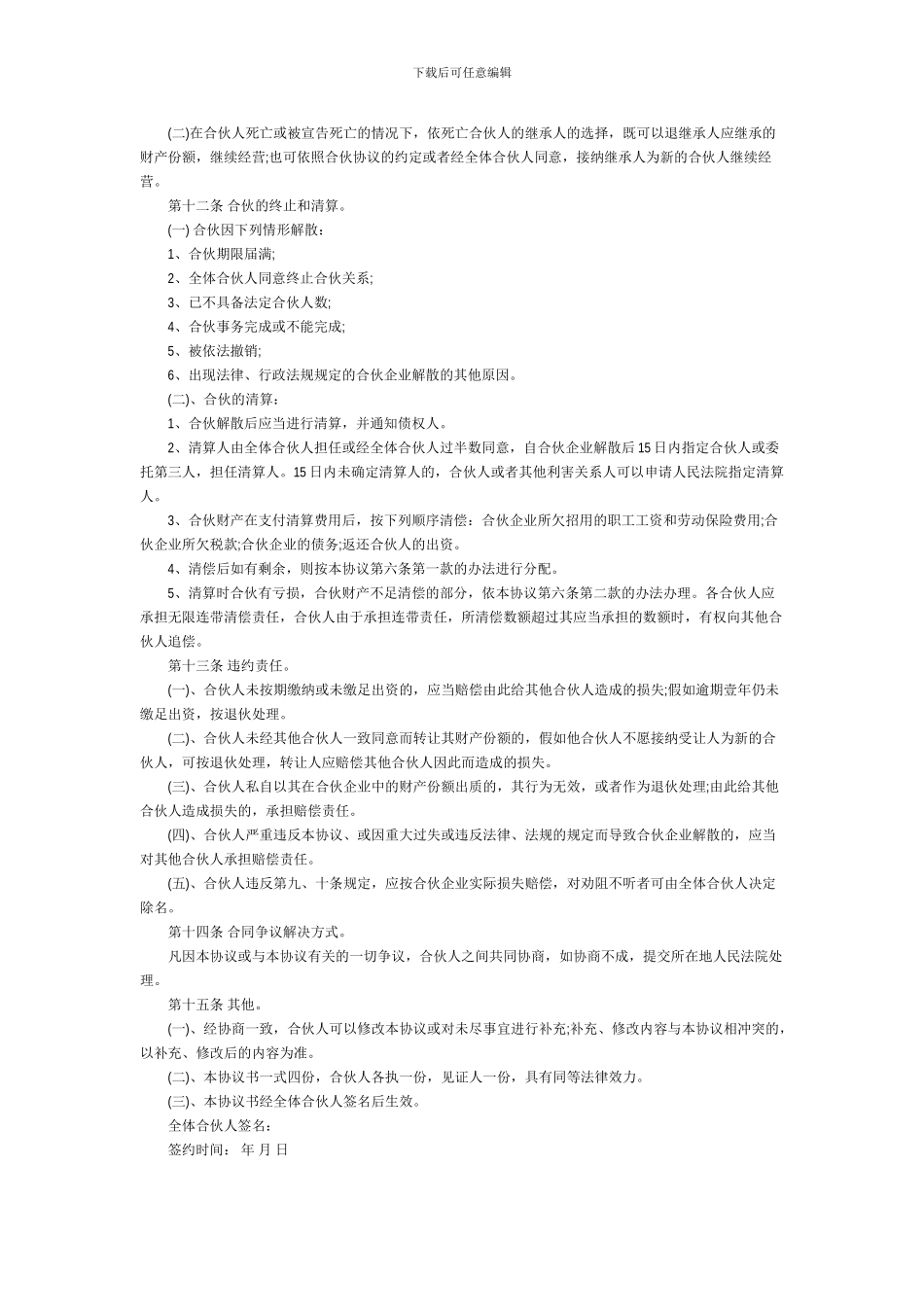 下载后可任意编辑

(二)在合伙人死亡或被宣告死亡的情况下，依死亡合伙人的继承人的选择，既可以退继承人应继承的财产份额，继续经营;也可依照合伙协议的约定或者经全体合伙人同意，接纳继承人为新的合伙人继续经营。

第十二条 合伙的终止和清算。

(一) 合伙因下列情形解散：

1、合伙期限届满;

2、全体合伙人同意终止合伙关系;

3、已不具备法定合伙人数;

4、合伙事务完成或不能完成;

5、被依法撤销;

6、出现法律、行政法规规定的合伙企业解散的其他原因。

(二)、合伙的清算：

1、合伙解散后应当进行清算，并通知债权人。

2、清算人由全体合伙人担任或经全体合伙人过半数同意，自合伙企业解散后15日内指定合伙人或委托第三人，担任清算人。15日内未确定清算人的，合伙人或者其他利害关系人可以申请人民法院指定清算人。

3、合伙财产在支付清算费用后，按下列顺序清偿：合伙企业所欠招用的职工工资和劳动保险费用;合伙企业所欠税款;合伙企业的债务;返还合伙人的出资。

4、清偿后如有剩余，则按本协议第六条第一款的办法进行分配。

5、清算时合伙有亏损，合伙财产不足清偿的部分，依本协议第六条第二款的办法办理。各合伙人应承担无限连带清偿责任，合伙人由于承担连带责任，所清偿数额超过其应当承担的数额时，有权向其他合伙人追偿。

第十三条 违约责任。

(一)、合伙人未按期缴纳或未缴足出资的，应当赔偿由此给其他合伙人造成的损失;假如逾期壹年仍未缴足出资，按退伙处理。

(二)、合伙人未经其他合伙人一致同意而转让其财产份额的，假如他合伙人不愿接纳受让人为新的合伙人，可按退伙处理，转让人应赔偿其他合伙人因此而造成的损失。

(三)、合伙人私自以其在合伙企业中的财产份额出质的，其行为无效，或者作为退伙处理;由此给其他合伙人造成损失的，承担赔偿责任。

(四)、合伙人严重违反本协议、或因重大过失或违反法律、法规的规定而导致合伙企业解散的，应当对其他合伙人承担赔偿责任。

(五)、合伙人违反第九、十条规定，应按合伙企业实际损失赔偿，对劝阻不听者可由全体合伙人决定除名。

第十四条 合同争议解决方式。

凡因本协议或与本协议有关的一切争议，合伙人之间共同协商，如协商不成，提交所在地人民法院处理。

第十五条 其他。

(一)、经协商一致，合伙人可以修改本协议或对未尽事宜进行补充;补充、修改内容与本协议相冲突的，以补充、修改后的内容为准。

(二)、本协议书一式四份，合伙人各执一份，见证人一份，具有同等法律效力。

(三)、本协议书经全体合伙人签名后生效。

全体合伙人签名：

签约时间： 年 月 日